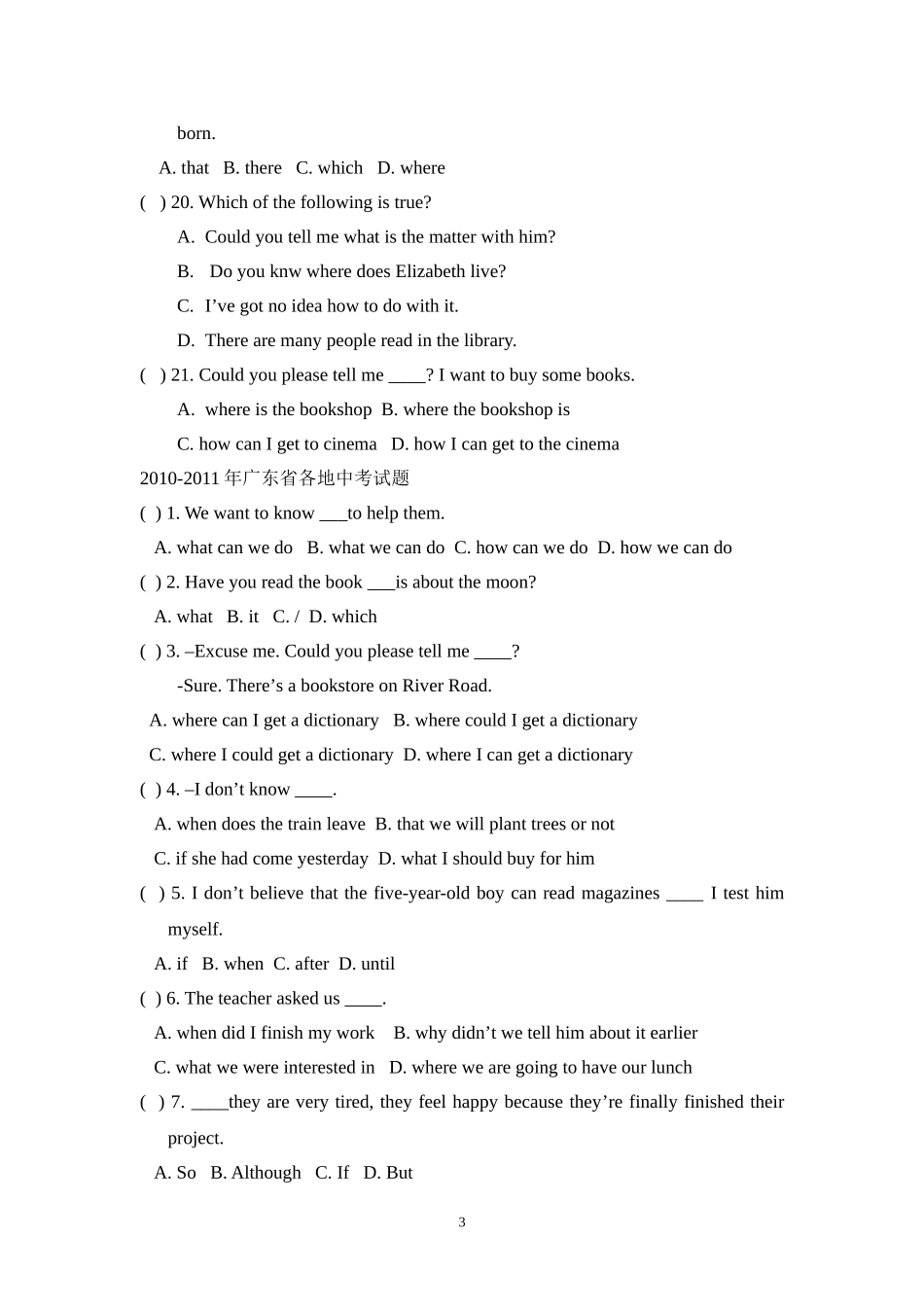 born.

A. that B. there C. which D. where

( ) 20. Which of the following is true?

A. Could you tell me what is the matter with him?

B. Do you knw where does Elizabeth live?

C. I’ve got no idea how to do with it.

D. There are many people read in the library.

( ) 21. Could you please tell me ____? I want to buy some books.

A. where is the bookshop B. where the bookshop is

C. how can I get to cinema D. how I can get to the cinema

2010-2011 年广东省各地中考试题

( ) 1. We want to know ___to help them.

A. what can we do B. what we can do C. how can we do D. how we can do

( ) 2. Have you read the book ___is about the moon?

A. what B. it C. / D. which

( ) 3. –Excuse me. Could you please tell me ____?

-Sure. There’s a bookstore on River Road.

A. where can I get a dictionary B. where could I get a dictionary

C. where I could get a dictionary D. where I can get a dictionary

( ) 4. –I don’t know ____.

A. when does the train leave B. that we will plant trees or not

C. if she had come yesterday D. what I should buy for him

( ) 5. I don’t believe that the five-year-old boy can read magazines ____ I test him myself.

A. if B. when C. after D. until

( ) 6. The teacher asked us ____.

A. when did I finish my work B. why didn’t we tell him about it earlier

C. what we were interested in D. where we are going to have our lunch

( ) 7. ____they are very tired, they feel happy because they’re finally finished their project.

A. So B. Although C. If D. But

3